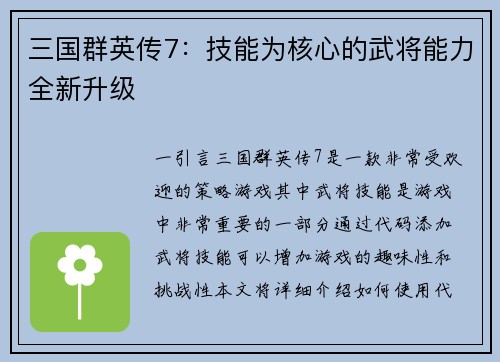 三国群英传7：技能为核心的武将能力全新升级

一引言三国群英传7是一款非常受欢迎的策略游戏其中武将技能是游戏中非常重要的一部分通过代码添加武将技能可以增加游戏的趣味性和挑战性本文将详细介绍如何使用代